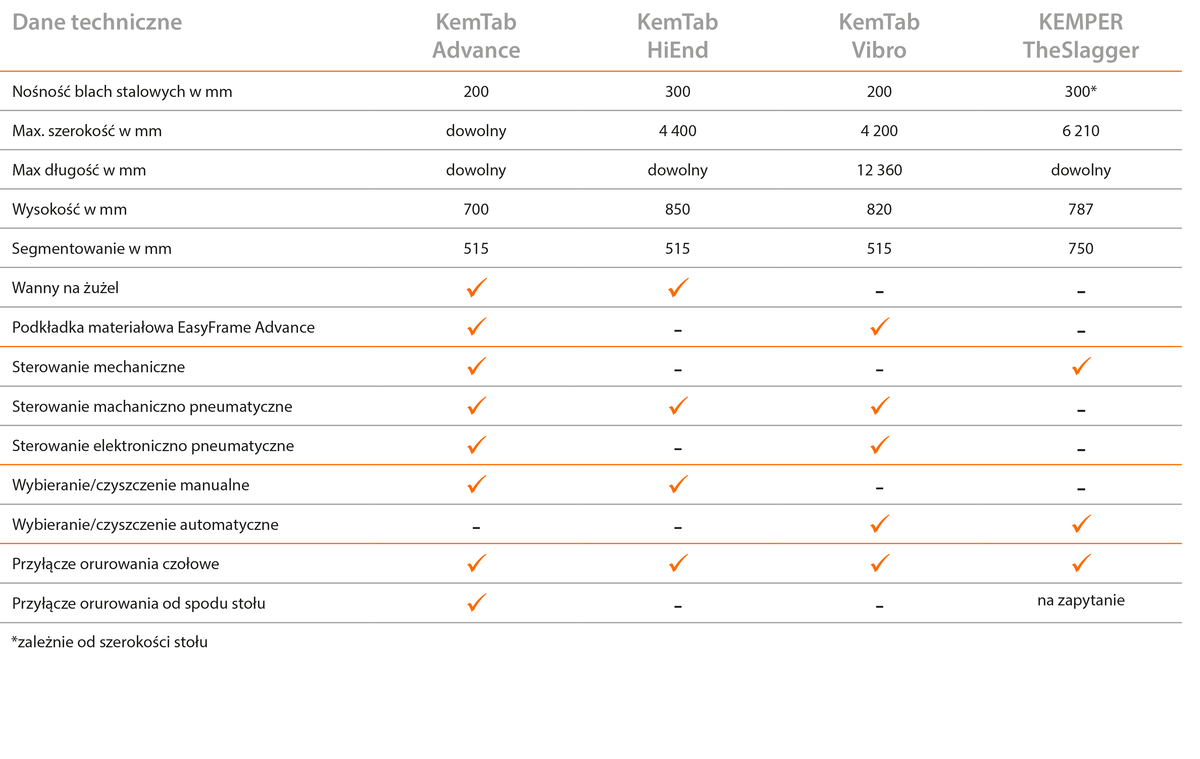 | Dane techniczne | KemTab Advance | KemTab HiEnd | KemTab Vibro | KEMPER TheSlagger |
|---|---|---|---|---|
| Nośność blach stalowych w mm | 200 | 300 | 200 | 300* |
| Max. szerokość w mm | dowolny | 4 400 | 4 200 | 6 210 |
| Max długość w mm | dowolny | dowolny | 12 360 | dowolny |
| Wysokość w mm | 700 | 850 | 820 | 787 |
| Segmentowanie w mm | 515 | 515 | 515 | 750 |
| Wanny na żużel | ✓ | ✓ | – | – |
| Podkładka materiałowa EasyFrame Advance | ✓ | – | ✓ | – |
| Sterowanie mechaniczne | ✓ | – | – | ✓ |
| Sterowanie machaniczno pneumatyczne | ✓ | ✓ | ✓ | – |
| Sterowanie elektroniczno pneumatyczne | ✓ | – | ✓ | – |
| Wybieranie/czyszczenie manualne | ✓ | ✓ | – | – |
| Wybieranie/czyszczenie automatyczne | – | – | ✓ | ✓ |
| Przyłącze orurowania czołowe | ✓ | ✓ | ✓ | ✓ |
| Przyłącze orurowania od spodu stołu | ✓ | – | – | na zapytanie |

*zależnie od szerokości stołu